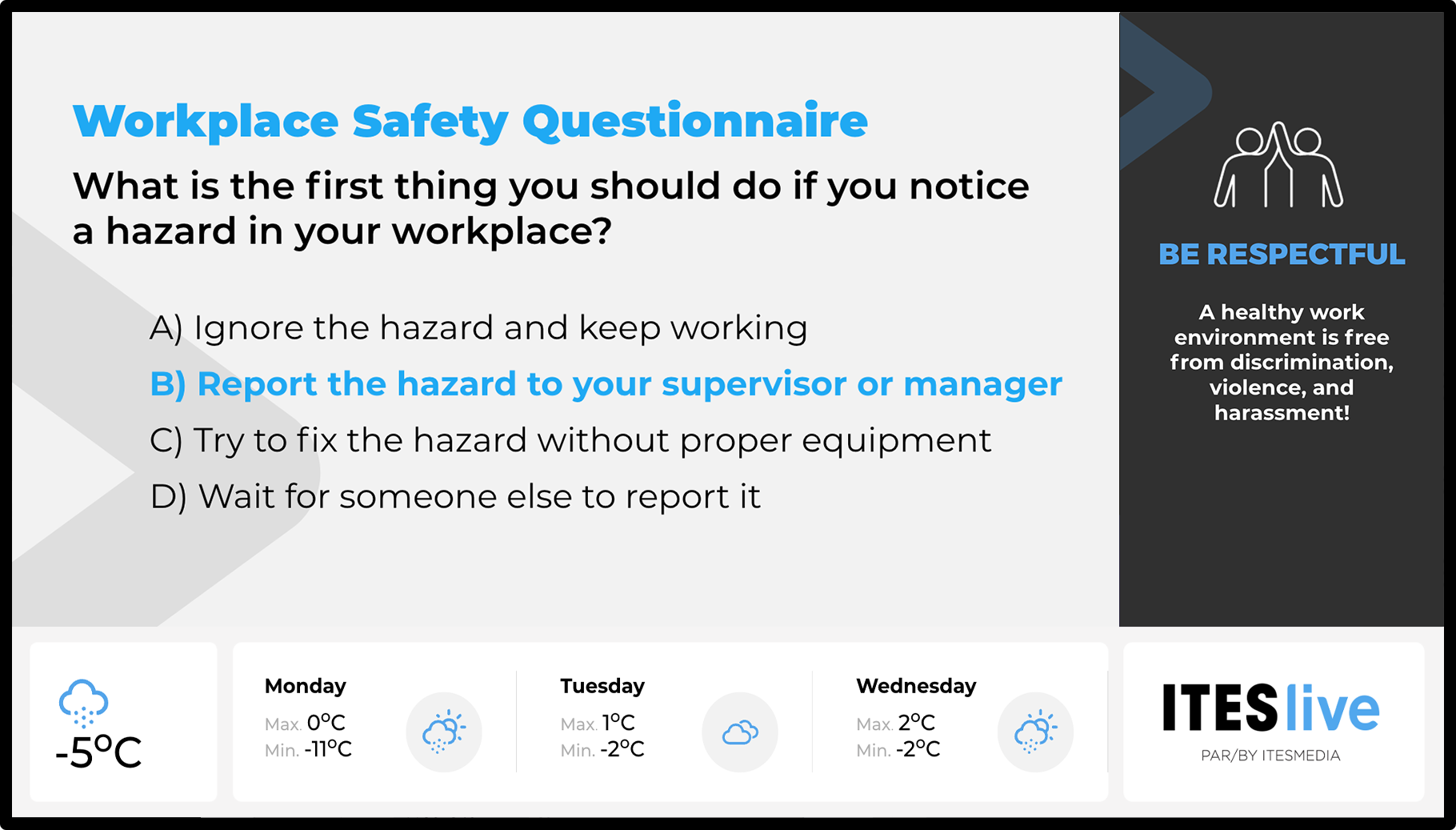 Workplace Safety Questionnaire

What is the first thing you should do if you notice a hazard in your workplace?

A) Ignore the hazard and keep working

B) Report the hazard to your supervisor or manager

C) Try to fix the hazard without proper equipment

D) Wait for someone else to report it

BE RESPECTFUL

A healthy work environment is free from discrimination, violence, and harassment!

-5°C

Monday
Max. 0°C
Min. -11°C

Tuesday
Max. 1°C
Min. -2°C

Wednesday
Max. 2°C
Min. -2°C

ITESlive
PAR/BY ITESMEDIA